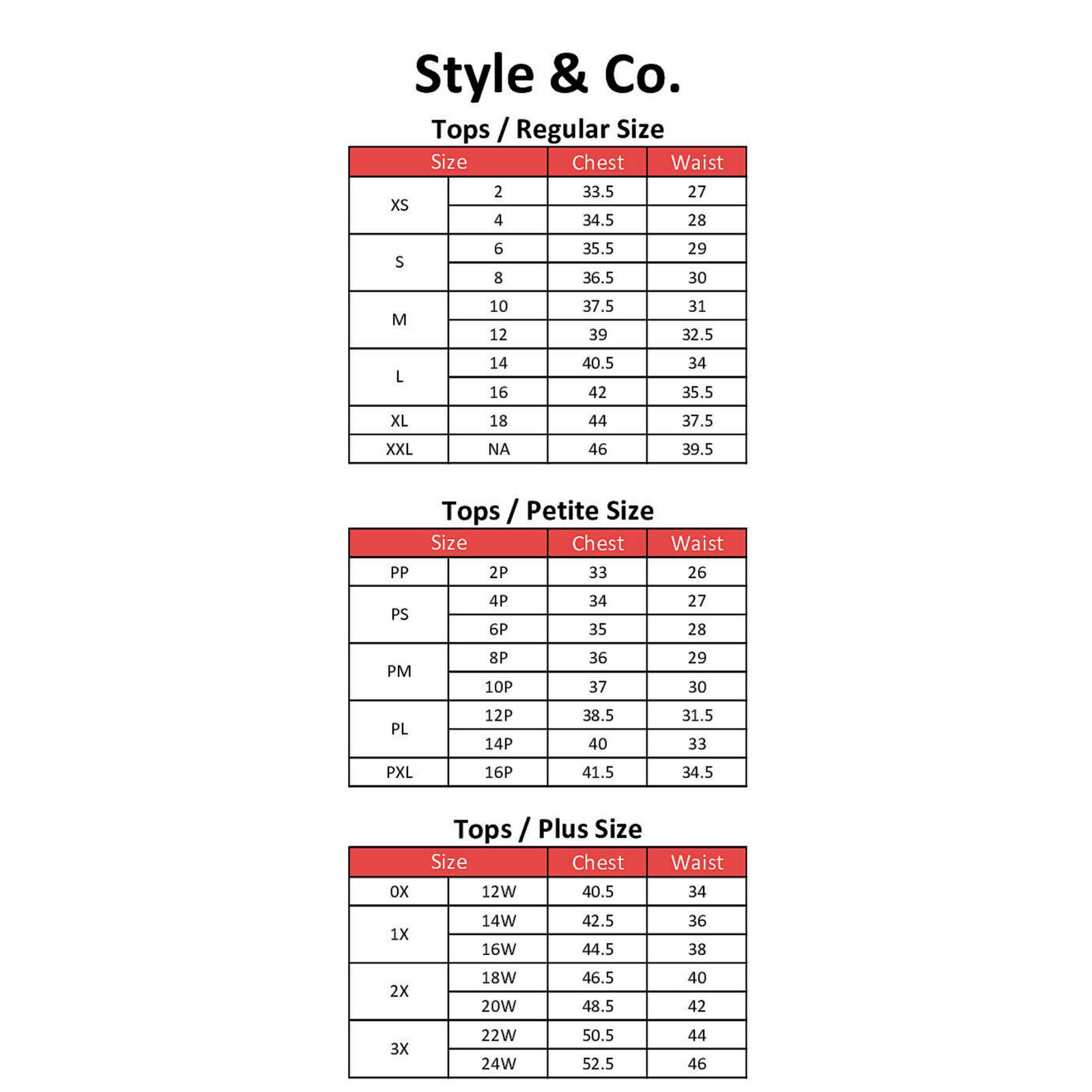 Style & Co.

Tops / Regular Size

| Size | | Chest | Waist |
|---|---|---|---|
| XS | 2 | 33.5 | 27 |
| | 4 | 34.5 | 28 |
| S | 6 | 35.5 | 29 |
| | 8 | 36.5 | 30 |
| M | 10 | 37.5 | 31 |
| | 12 | 39 | 32.5 |
| L | 14 | 40.5 | 34 |
| | 16 | 42 | 35.5 |
| XL | 18 | 44 | 37.5 |
| XXL | NA | 46 | 39.5 |

Tops / Petite Size

| Size | | Chest | Waist |
|---|---|---|---|
| PP | 2P | 33 | 26 |
| PS | 4P | 34 | 27 |
| | 6P | 35 | 28 |
| PM | 8P | 36 | 29 |
| | 10P | 37 | 30 |
| PL | 12P | 38.5 | 31.5 |
| | 14P | 40 | 33 |
| PXL | 16P | 41.5 | 34.5 |

Tops / Plus Size

| Size | | Chest | Waist |
|---|---|---|---|
| 0X | 12W | 40.5 | 34 |
| 1X | 14W | 42.5 | 36 |
| | 16W | 44.5 | 38 |
| 2X | 18W | 46.5 | 40 |
| | 20W | 48.5 | 42 |
| 3X | 22W | 50.5 | 44 |
| | 24W | 52.5 | 46 |